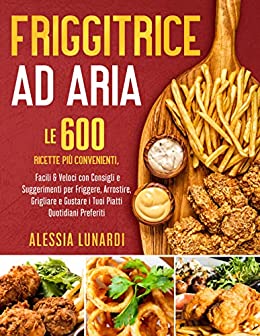 FRIGGITRICE AD ARIA

LE 600 RICETTE PIÙ CONVENIENTI,

Facili & Veloci con Consigli e Suggerimenti per Friggere, Arrostire, Grigliare e Gustare i Tuoi Piatti Quotidiani Preferiti

ALESSIA LUNARDI